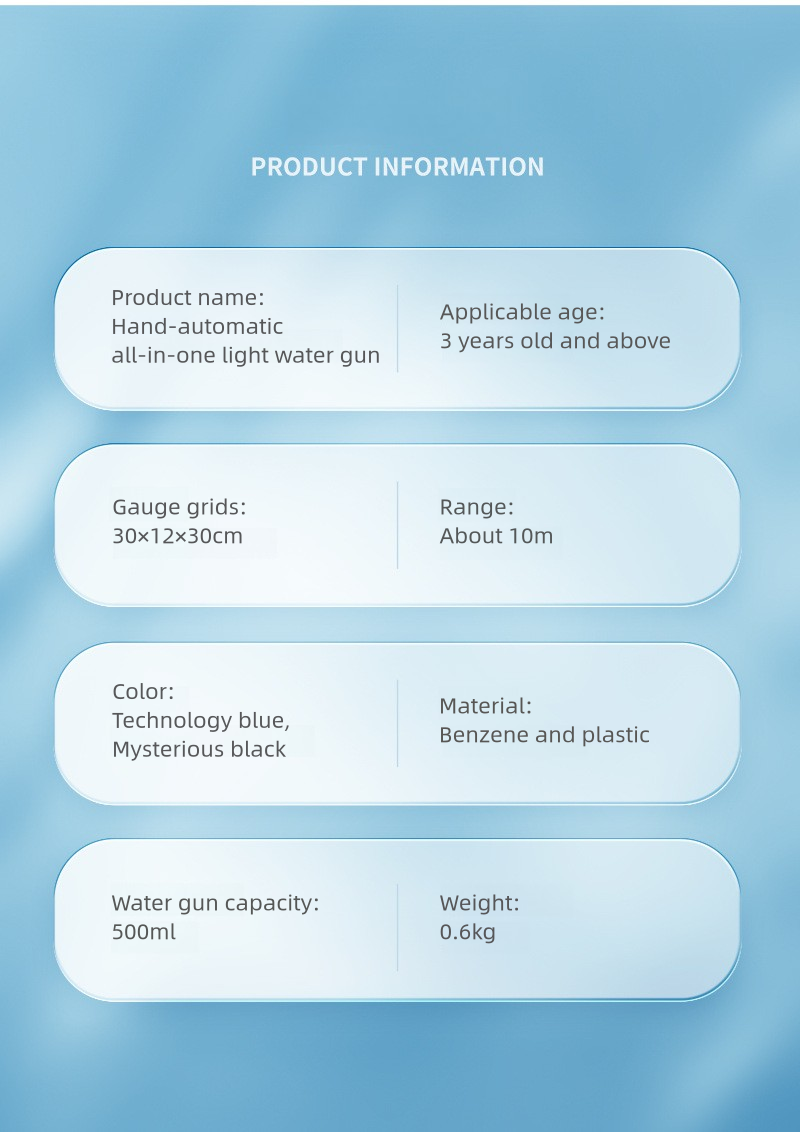 PRODUCT INFORMATION

Product name:
Hand-automatic
all-in-one light water gun

Applicable age:
3 years old and above

Gauge grids:
30×12×30cm

Range:
About 10m

Color:
Technology blue,
Mysterious black

Material:
Benzene and plastic

Water gun capacity:
500ml

Weight:
0.6kg